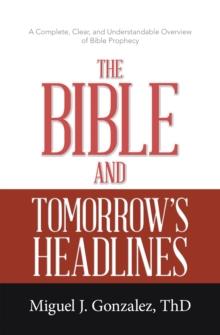 A Complete, Clear, and Understandable Overview of Bible Prophecy

THE BIBLE AND TOMORROW'S HEADLINES

Miguel J. Gonzalez, ThD